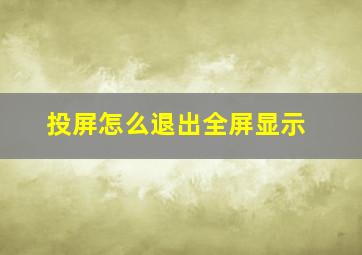 投屏怎么退出全屏显示